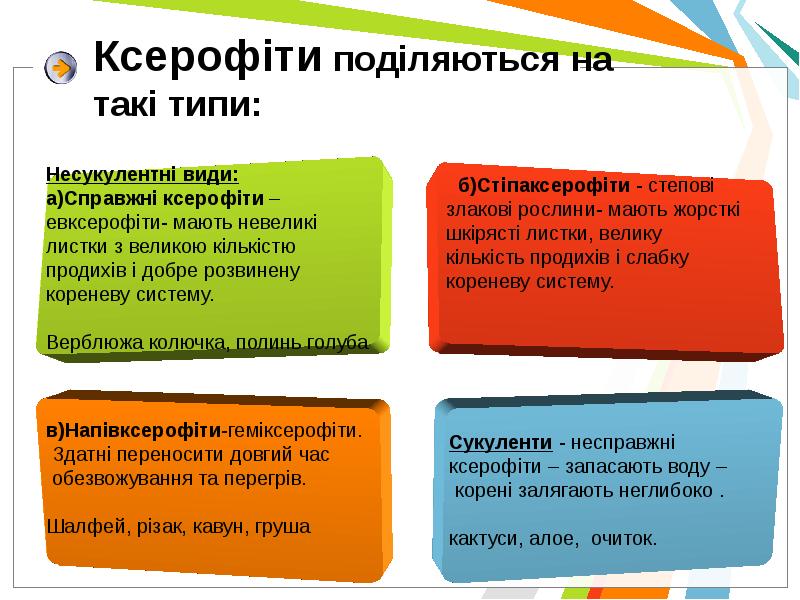 Ксерофіти поділяються на такі типи:

Несукулентні види:
а)Справжні ксерофіти – евксерофіти- мають невеликі листки з великою кількістю продихів і добре розвинену кореневу систему.

Верблюжа колючка, полинь голуба

б)Стіпаксерофіти - степові злакові рослини- мають жорсткі шкірясті листки, велику кількість продихів і слабку кореневу систему.

в)Напівксерофіти-геміксерофіти. Здатні переносити довгий час обезвожування та перегрів.

Шалфей, різак, кавун, груша

Сукуленти - несправжні ксерофіти – запасають воду – корені залягають неглибоко .

кактуси, алое, очиток.